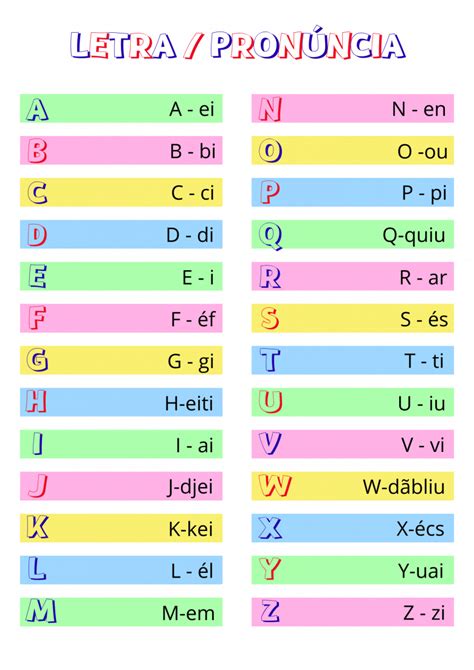 LETRA / PRONÚNCIA

A A - ei
B B - bi
C C - ci
D D - di
E E - i
F F - éf
G G - gi
H H-eiti
I I - ai
J J-djei
K K-kei
L L - él
M M-em

N N - en
O O -ou
P P - pi
Q Q-quiu
R R - ar
S S - és
T T - ti
U U - iu
V V - vi
W W-dãbliu
X X-écs
Y Y-uai
Z Z - zi